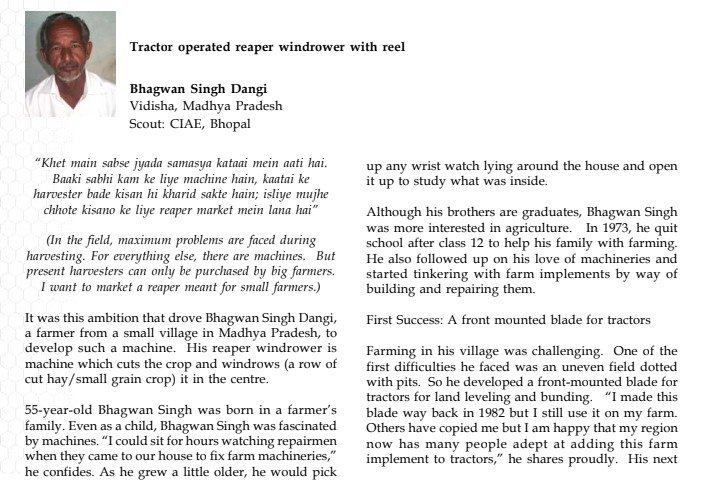 Tractor operated reaper windrower with reel

Bhagwan Singh Dangi
Vidisha, Madhya Pradesh
Scout: CIAE, Bhopal

"Khet main sabse jyada samasya kataai mein aati hai. Baaki sabhi kam ke liye machine hain, kaatai ke harvester bade kisan hi kharid sakte hain; isliye mujhe chhote kisano ke liye reaper market mein lana hai"

(In the field, maximum problems are faced during harvesting. For everything else, there are machines. But present harvesters can only be purchased by big farmers. I want to market a reaper meant for small farmers.)

It was this ambition that drove Bhagwan Singh Dangi, a farmer from a small village in Madhya Pradesh, to develop such a machine. His reaper windrower is machine which cuts the crop and windrows (a row of cut hay/small grain crop) it in the centre.

55-year-old Bhagwan Singh was born in a farmer's family. Even as a child, Bhagwan Singh was fascinated by machines. "I could sit for hours watching repairmen when they came to our house to fix farm machineries," he confides. As he grew a little older, he would pick up any wrist watch lying around the house and open it up to study what was inside.

Although his brothers are graduates, Bhagwan Singh was more interested in agriculture. In 1973, he quit school after class 12 to help his family with farming. He also followed up on his love of machineries and started tinkering with farm implements by way of building and repairing them.

First Success: A front mounted blade for tractors

Farming in his village was challenging. One of the first difficulties he faced was an uneven field dotted with pits. So he developed a front-mounted blade for tractors for land leveling and bunding. "I made this blade way back in 1982 but I still use it on my farm. Others have copied me but I am happy that my region now has many people adept at adding this farm implement to tractors," he shares proudly. His next